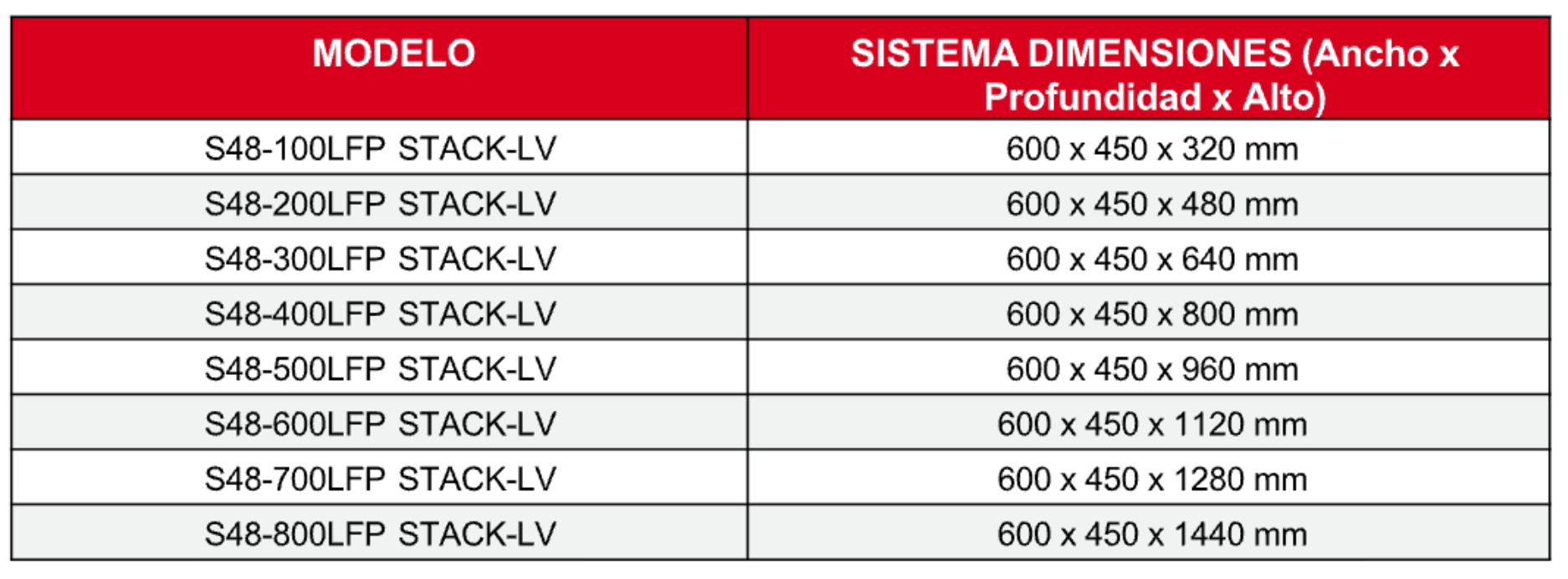 | MODELO | SISTEMA DIMENSIONES (Ancho x Profundidad x Alto) |
|---|---|
| S48-100LFP STACK-LV | 600 x 450 x 320 mm |
| S48-200LFP STACK-LV | 600 x 450 x 480 mm |
| S48-300LFP STACK-LV | 600 x 450 x 640 mm |
| S48-400LFP STACK-LV | 600 x 450 x 800 mm |
| S48-500LFP STACK-LV | 600 x 450 x 960 mm |
| S48-600LFP STACK-LV | 600 x 450 x 1120 mm |
| S48-700LFP STACK-LV | 600 x 450 x 1280 mm |
| S48-800LFP STACK-LV | 600 x 450 x 1440 mm |